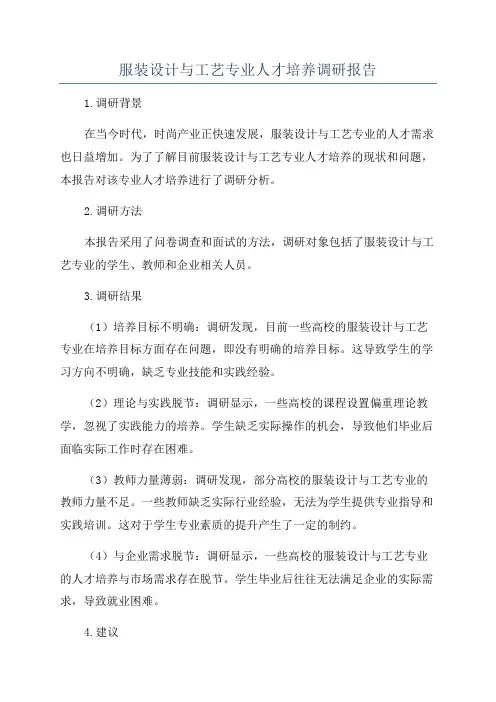 服装设计与工艺专业人才培养调研报告

1.调研背景

在当今时代，时尚产业正快速发展，服装设计与工艺专业的人才需求也日益增加。为了了解目前服装设计与工艺专业人才培养的现状和问题，本报告对该专业人才培养进行了调研分析。

2.调研方法

本报告采用了问卷调查和面试的方法，调研对象包括了服装设计与工艺专业的学生、教师和企业相关人员。

3.调研结果

（1）培养目标不明确：调研发现，目前一些高校的服装设计与工艺专业在培养目标方面存在问题，即没有明确的培养目标。这导致学生的学习方向不明确，缺乏专业技能和实践经验。

（2）理论与实践脱节：调研显示，一些高校的课程设置偏重理论教学，忽视了实践能力的培养。学生缺乏实际操作的机会，导致他们毕业后面临实际工作时存在困难。

（3）教师力量薄弱：调研发现，部分高校的服装设计与工艺专业的教师力量不足。一些教师缺乏实际行业经验，无法为学生提供专业指导和实践培训。这对于学生专业素质的提升产生了一定的制约。

（4）与企业需求脱节：调研显示，一些高校的服装设计与工艺专业的人才培养与市场需求存在脱节。学生毕业后往往无法满足企业的实际需求，导致就业困难。

4.建议